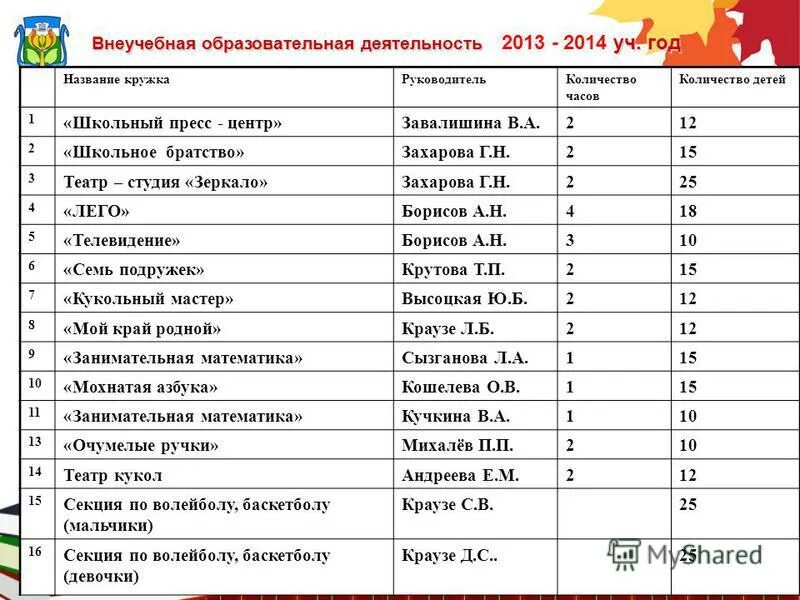 Внеучебная образовательная деятельность 2013 - 2014 уч. год

| | Название кружка | Руководитель | Количество часов | Количество детей |
|---|---|---|---|---|
| 1 | «Школьный пресс - центр» | Завалишина В.А. | 2 | 12 |
| 2 | «Школьное братство» | Захарова Г.Н. | 2 | 15 |
| 3 | Театр – студия «Зеркало» | Захарова Г.Н. | 2 | 25 |
| 4 | «ЛЕГО» | Борисов А.Н. | 4 | 18 |
| 5 | «Телевидение» | Борисов А.Н. | 3 | 10 |
| 6 | «Семь подружек» | Крутова Т.П. | 2 | 15 |
| 7 | «Кукольный мастер» | Высоцкая Ю.Б. | 2 | 12 |
| 8 | «Мой край родной» | Краузе Л.Б. | 2 | 12 |
| 9 | «Занимательная математика» | Сызганова Л.А. | 1 | 15 |
| 10 | «Мохнатая азбука» | Кошелева О.В. | 1 | 15 |
| 11 | «Занимательная математика» | Кучкина В.А. | 1 | 10 |
| 13 | «Очумелые ручки» | Михалёв П.П. | 2 | 10 |
| 14 | Театр кукол | Андреева Е.М. | 2 | 12 |
| 15 | Секция по волейболу, баскетболу (мальчики) | Краузе С.В. | | 25 |
| 16 | Секция по волейболу, баскетболу (девочки) | Краузе Д.С.. | | 25 |

MyShared